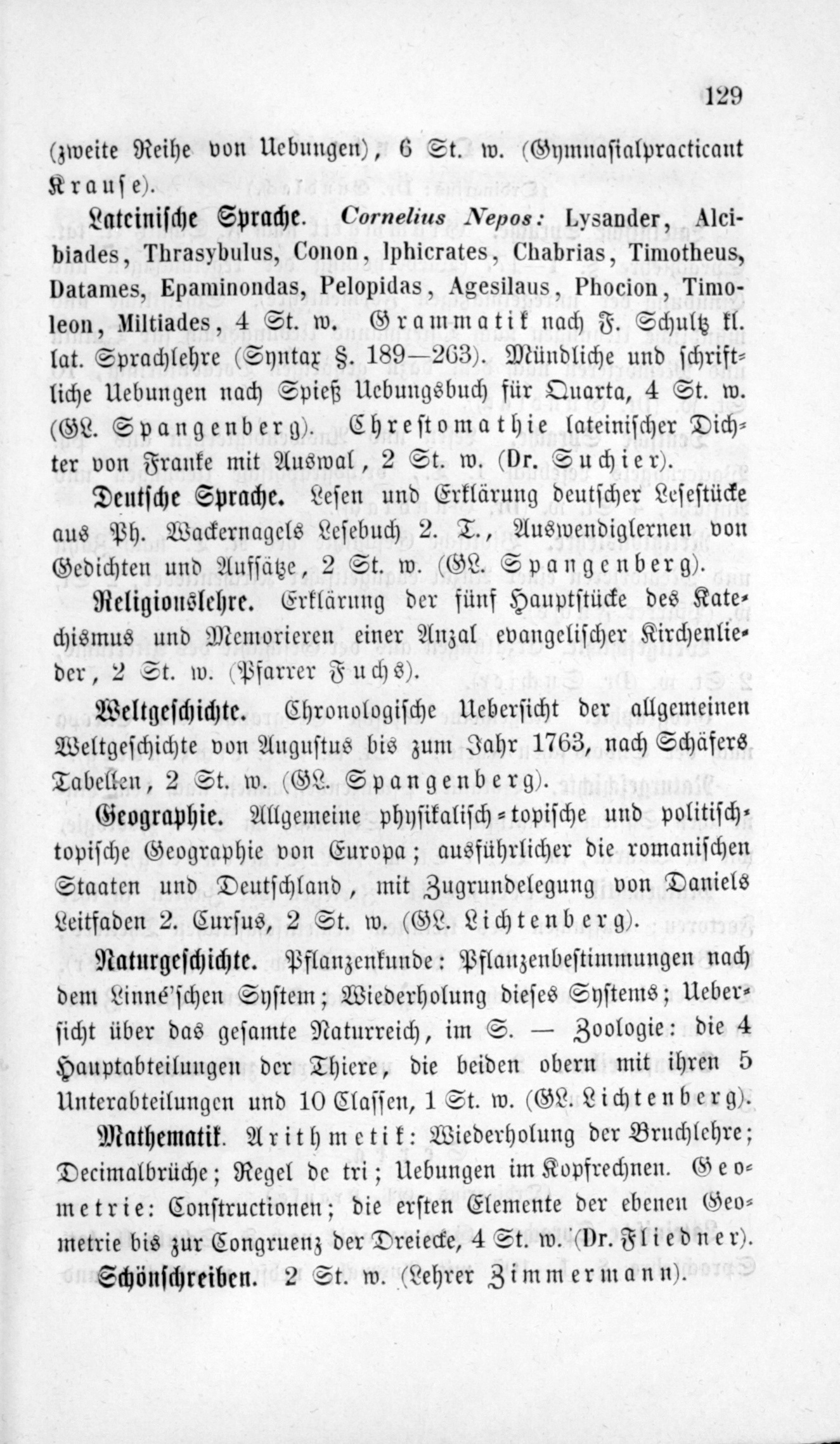 129

(zweite Reihe von Uebungen), 6 St. w. (Gymnasialpracticant Krause).

Lateinische Sprache. Cornelius Nepos: Lysander, Alcibiades, Thrasybulus, Conon, Iphicrates, Chabrias, Timotheus, Datames, Epaminondas, Pelopidas, Agesilaus, Phocion, Timoleon, Miltiades, 4 St. w. Grammatik nach F. Schultz kl. lat. Sprachlehre (Syntax §. 189—263). Mündliche und schriftliche Uebungen nach Spieß Uebungsbuch für Quarta, 4 St. w. (GL. Spangenberg). Chrestomathie lateinischer Dichter von Franke mit Auswal, 2 St. w. (Dr. Suchier).

Deutsche Sprache. Lesen und Erklärung deutscher Lesestücke aus Ph. Wackernagels Lesebuch 2. T., Auswendiglernen von Gedichten und Aufsätze, 2 St. w. (GL. Spangenberg).

Religionslehre. Erklärung der fünf Hauptstücke des Katechismus und Memorieren einer Anzal evangelischer Kirchenlieder, 2 St. w. (Pfarrer Fuchs).

Weltgeschichte. Chronologische Uebersicht der allgemeinen Weltgeschichte von Augustus bis zum Jahr 1763, nach Schäfers Tabellen, 2 St. w. (GL. Spangenberg).

Geographie. Allgemeine physikalisch-topische und politisch-topische Geographie von Europa; ausführlicher die romanischen Staaten und Deutschland, mit Zugrundelegung von Daniels Leitfaden 2. Cursus, 2 St. w. (GL. Lichtenberg).

Naturgeschichte. Pflanzenkunde: Pflanzenbestimmungen nach dem Linné'schen System; Wiederholung dieses Systems; Uebersicht über das gesamte Naturreich, im S. — Zoologie: die 4 Hauptabteilungen der Thiere, die beiden obern mit ihren 5 Unterabteilungen und 10 Classen, 1 St. w. (GL. Lichtenberg).

Mathematik. Arithmetik: Wiederholung der Bruchlehre; Decimalbrüche; Regel de tri; Uebungen im Kopfrechnen. Geometrie: Constructionen; die ersten Elemente der ebenen Geometrie bis zur Congruenz der Dreiecke, 4 St. w. (Dr. Fliedner).

Schönschreiben. 2 St. w. (Lehrer Zimmermann).